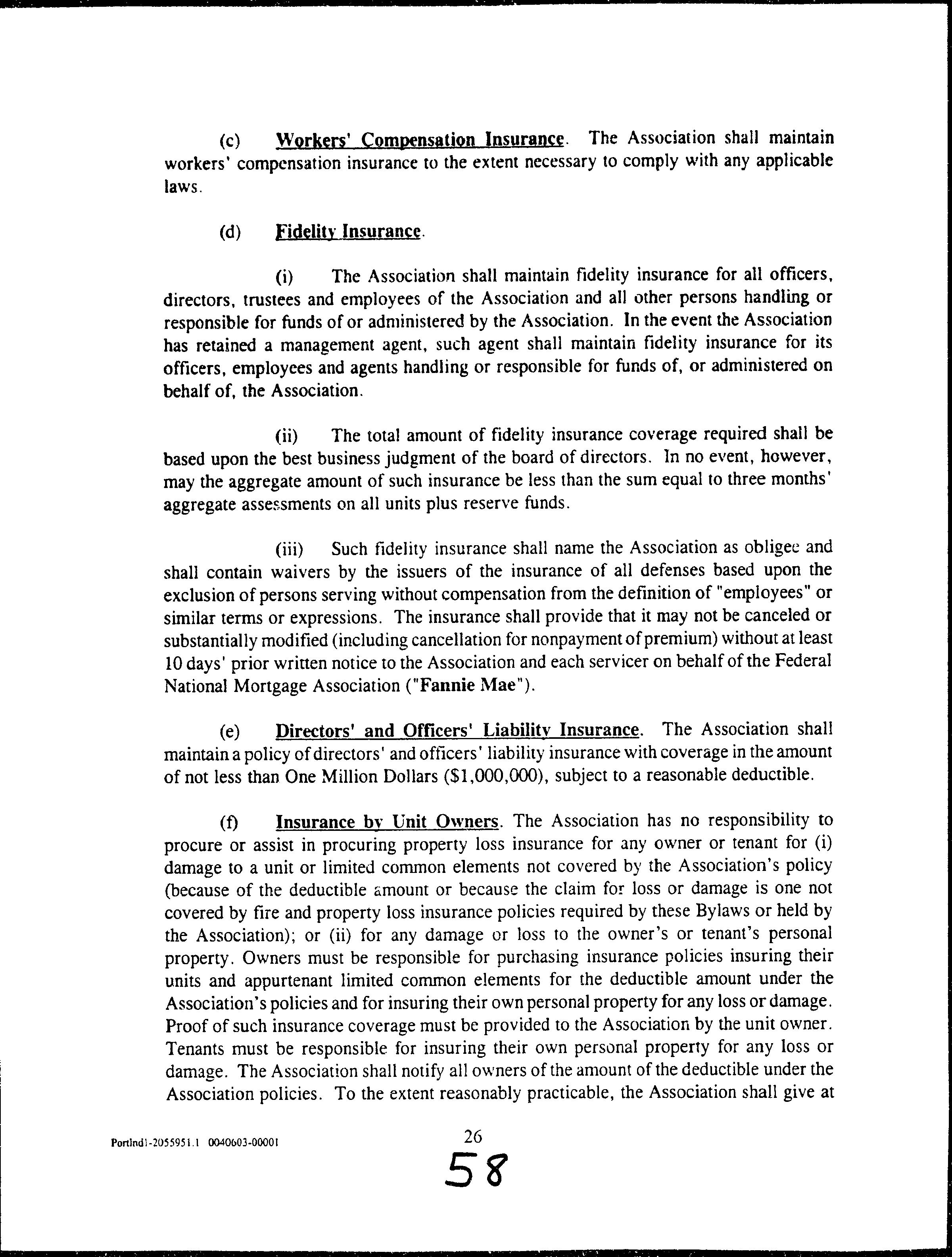 (c) Workers' Compensation Insurance. The Association shall maintain workers' compensation insurance to the extent necessary to comply with any applicable laws.

(d) Fidelity Insurance.

(i) The Association shall maintain fidelity insurance for all officers, directors, trustees and employees of the Association and all other persons handling or responsible for funds of or administered by the Association. In the event the Association has retained a management agent, such agent shall maintain fidelity insurance for its officers, employees and agents handling or responsible for funds of, or administered on behalf of, the Association.

(ii) The total amount of fidelity insurance coverage required shall be based upon the best business judgment of the board of directors. In no event, however, may the aggregate amount of such insurance be less than the sum equal to three months' aggregate assessments on all units plus reserve funds.

(iii) Such fidelity insurance shall name the Association as obligee and shall contain waivers by the issuers of the insurance of all defenses based upon the exclusion of persons serving without compensation from the definition of "employees" or similar terms or expressions. The insurance shall provide that it may not be canceled or substantially modified (including cancellation for nonpayment of premium) without at least 10 days' prior written notice to the Association and each servicer on behalf of the Federal National Mortgage Association ("Fannie Mae").

(e) Directors' and Officers' Liability Insurance. The Association shall maintain a policy of directors' and officers' liability insurance with coverage in the amount of not less than One Million Dollars ($1,000,000), subject to a reasonable deductible.

(f) Insurance by Unit Owners. The Association has no responsibility to procure or assist in procuring property loss insurance for any owner or tenant for (i) damage to a unit or limited common elements not covered by the Association's policy (because of the deductible amount or because the claim for loss or damage is one not covered by fire and property loss insurance policies required by these Bylaws or held by the Association); or (ii) for any damage or loss to the owner's or tenant's personal property. Owners must be responsible for purchasing insurance policies insuring their units and appurtenant limited common elements for the deductible amount under the Association's policies and for insuring their own personal property for any loss or damage. Proof of such insurance coverage must be provided to the Association by the unit owner. Tenants must be responsible for insuring their own personal property for any loss or damage. The Association shall notify all owners of the amount of the deductible under the Association policies. To the extent reasonably practicable, the Association shall give at

Portlnd1-2055951.1 0040603-00001

26

58